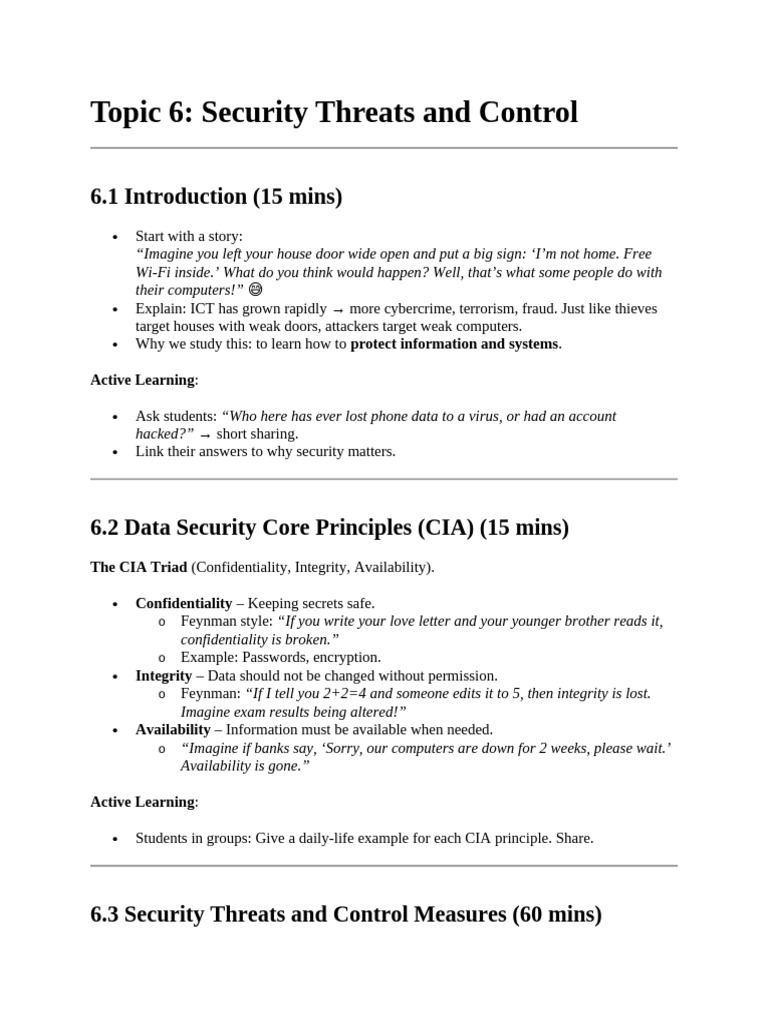 Topic 6: Security Threats and Control

6.1 Introduction (15 mins)

• Start with a story: "Imagine you left your house door wide open and put a big sign: 'I'm not home. Free Wi-Fi inside.' What do you think would happen? Well, that's what some people do with their computers!" 😄
• Explain: ICT has grown rapidly → more cybercrime, terrorism, fraud. Just like thieves target houses with weak doors, attackers target weak computers.
• Why we study this: to learn how to protect information and systems.

Active Learning:

• Ask students: "Who here has ever lost phone data to a virus, or had an account hacked?" → short sharing.
• Link their answers to why security matters.

6.2 Data Security Core Principles (CIA) (15 mins)

The CIA Triad (Confidentiality, Integrity, Availability).

• Confidentiality – Keeping secrets safe.
o Feynman style: "If you write your love letter and your younger brother reads it, confidentiality is broken."
o Example: Passwords, encryption.
• Integrity – Data should not be changed without permission.
o Feynman: "If I tell you 2+2=4 and someone edits it to 5, then integrity is lost. Imagine exam results being altered!"
• Availability – Information must be available when needed.
o "Imagine if banks say, 'Sorry, our computers are down for 2 weeks, please wait.' Availability is gone."

Active Learning:

• Students in groups: Give a daily-life example for each CIA principle. Share.

6.3 Security Threats and Control Measures (60 mins)